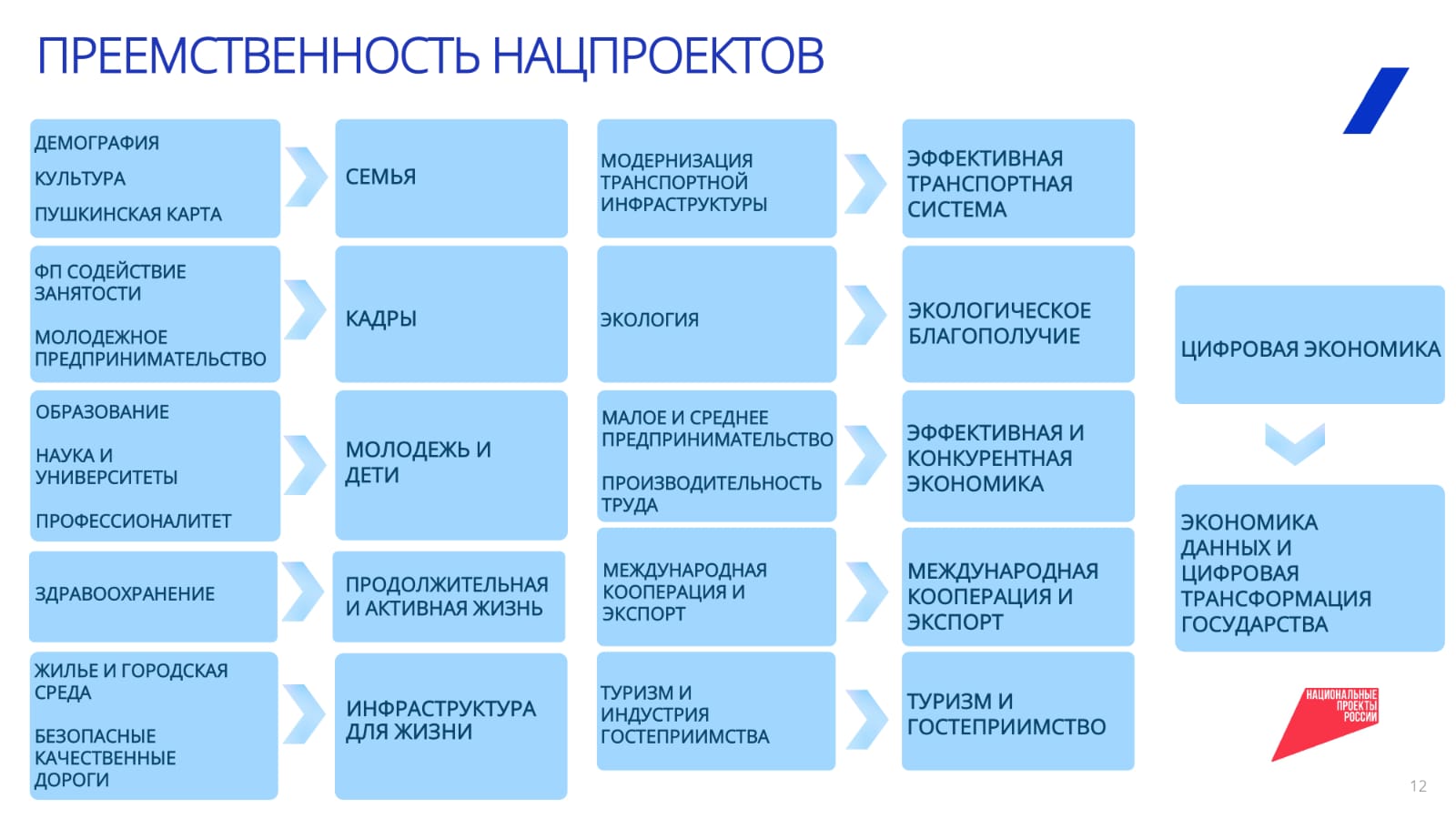 ПРЕЕМСТВЕННОСТЬ НАЦПРОЕКТОВ

ДЕМОГРАФИЯ
КУЛЬТУРА
ПУШКИНСКАЯ КАРТА

СЕМЬЯ

ФП СОДЕЙСТВИЕ ЗАНЯТОСТИ
МОЛОДЕЖНОЕ ПРЕДПРИНИМАТЕЛЬСТВО

КАДРЫ

ОБРАЗОВАНИЕ
НАУКА И УНИВЕРСИТЕТЫ
ПРОФЕССИОНАЛИТЕТ

МОЛОДЕЖЬ И ДЕТИ

ЗДРАВООХРАНЕНИЕ

ПРОДОЛЖИТЕЛЬНАЯ И АКТИВНАЯ ЖИЗНЬ

ЖИЛЬЕ И ГОРОДСКАЯ СРЕДА
БЕЗОПАСНЫЕ КАЧЕСТВЕННЫЕ ДОРОГИ

ИНФРАСТРУКТУРА ДЛЯ ЖИЗНИ

МОДЕРНИЗАЦИЯ ТРАНСПОРТНОЙ ИНФРАСТРУКТУРЫ

ЭФФЕКТИВНАЯ ТРАНСПОРТНАЯ СИСТЕМА

ЭКОЛОГИЯ

ЭКОЛОГИЧЕСКОЕ БЛАГОПОЛУЧИЕ

МАЛОЕ И СРЕДНЕЕ ПРЕДПРИНИМАТЕЛЬСТВО
ПРОИЗВОДИТЕЛЬНОСТЬ ТРУДА

ЭФФЕКТИВНАЯ И КОНКУРЕНТНАЯ ЭКОНОМИКА

МЕЖДУНАРОДНАЯ КООПЕРАЦИЯ И ЭКСПОРТ

МЕЖДУНАРОДНАЯ КООПЕРАЦИЯ И ЭКСПОРТ

ТУРИЗМ И ИНДУСТРИЯ ГОСТЕПРИИМСТВА

ТУРИЗМ И ГОСТЕПРИИМСТВО

ЦИФРОВАЯ ЭКОНОМИКА

ЭКОНОМИКА ДАННЫХ И ЦИФРОВАЯ ТРАНСФОРМАЦИЯ ГОСУДАРСТВА

НАЦИОНАЛЬНЫЕ ПРОЕКТЫ РОССИИ

12